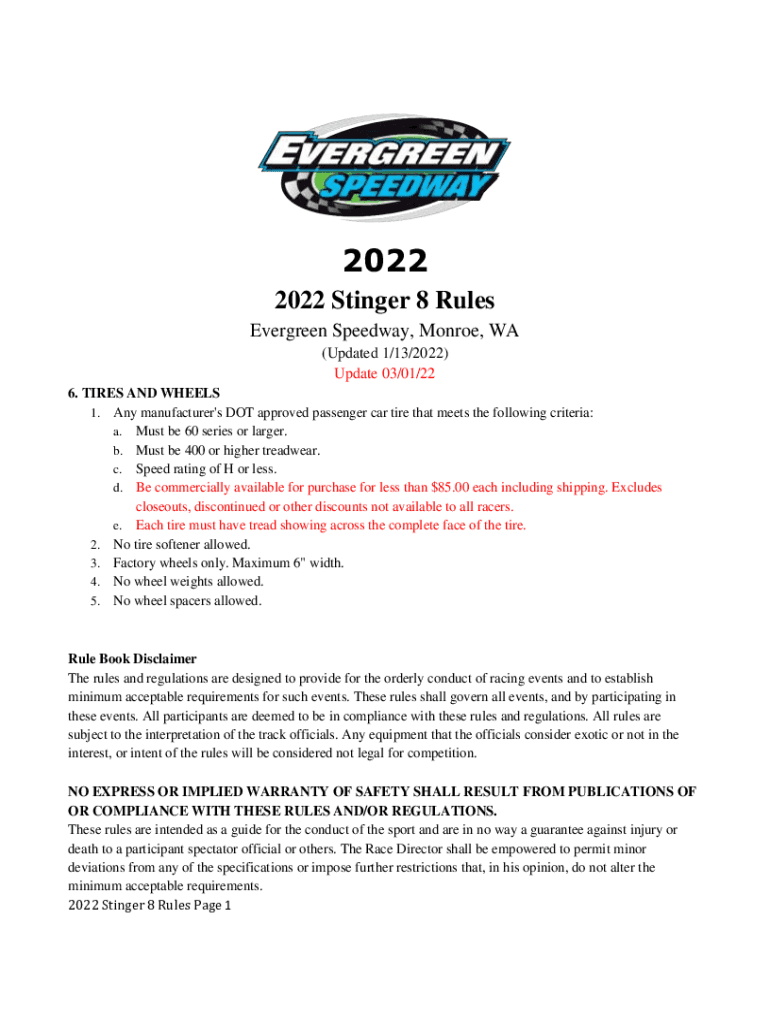 EVERGREEN SPEEDWAY

2022

2022 Stinger 8 Rules

Evergreen Speedway, Monroe, WA

(Updated 1/13/2022)

Update 03/01/22

6. TIRES AND WHEELS

1. Any manufacturer's DOT approved passenger car tire that meets the following criteria:
 a. Must be 60 series or larger.
 b. Must be 400 or higher treadwear.
 c. Speed rating of H or less.
 d. Be commercially available for purchase for less than $85.00 each including shipping. Excludes closeouts, discontinued or other discounts not available to all racers.
 e. Each tire must have tread showing across the complete face of the tire.
2. No tire softener allowed.
3. Factory wheels only. Maximum 6" width.
4. No wheel weights allowed.
5. No wheel spacers allowed.

Rule Book Disclaimer
The rules and regulations are designed to provide for the orderly conduct of racing events and to establish minimum acceptable requirements for such events. These rules shall govern all events, and by participating in these events. All participants are deemed to be in compliance with these rules and regulations. All rules are subject to the interpretation of the track officials. Any equipment that the officials consider exotic or not in the interest, or intent of the rules will be considered not legal for competition.

NO EXPRESS OR IMPLIED WARRANTY OF SAFETY SHALL RESULT FROM PUBLICATIONS OF OR COMPLIANCE WITH THESE RULES AND/OR REGULATIONS.
These rules are intended as a guide for the conduct of the sport and are in no way a guarantee against injury or death to a participant spectator official or others. The Race Director shall be empowered to permit minor deviations from any of the specifications or impose further restrictions that, in his opinion, do not alter the minimum acceptable requirements.
2022 Stinger 8 Rules Page 1